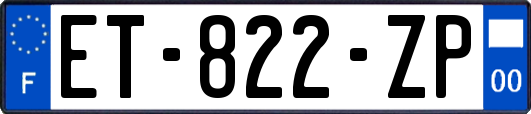 F

ET-822-ZP

00